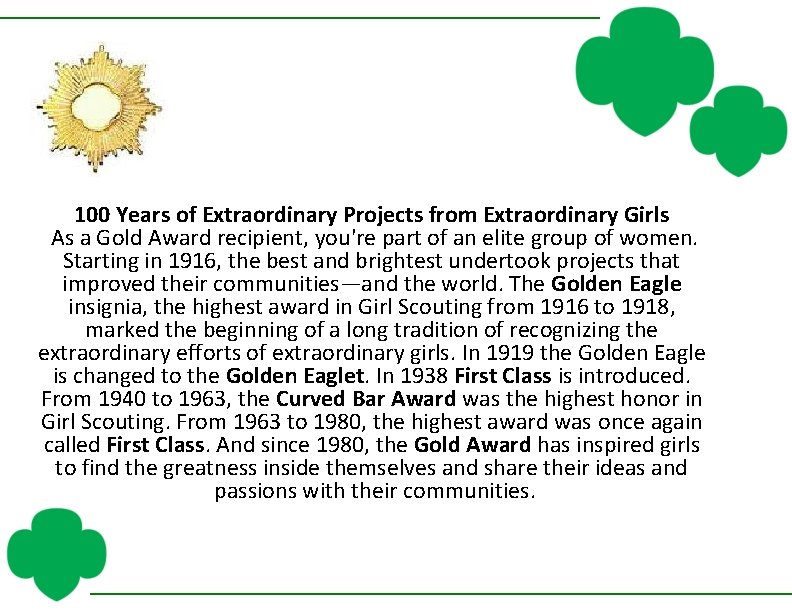 100 Years of Extraordinary Projects from Extraordinary Girls

As a Gold Award recipient, you're part of an elite group of women. Starting in 1916, the best and brightest undertook projects that improved their communities—and the world. The Golden Eagle insignia, the highest award in Girl Scouting from 1916 to 1918, marked the beginning of a long tradition of recognizing the extraordinary efforts of extraordinary girls. In 1919 the Golden Eagle is changed to the Golden Eaglet. In 1938 First Class is introduced. From 1940 to 1963, the Curved Bar Award was the highest honor in Girl Scouting. From 1963 to 1980, the highest award was once again called First Class. And since 1980, the Gold Award has inspired girls to find the greatness inside themselves and share their ideas and passions with their communities.